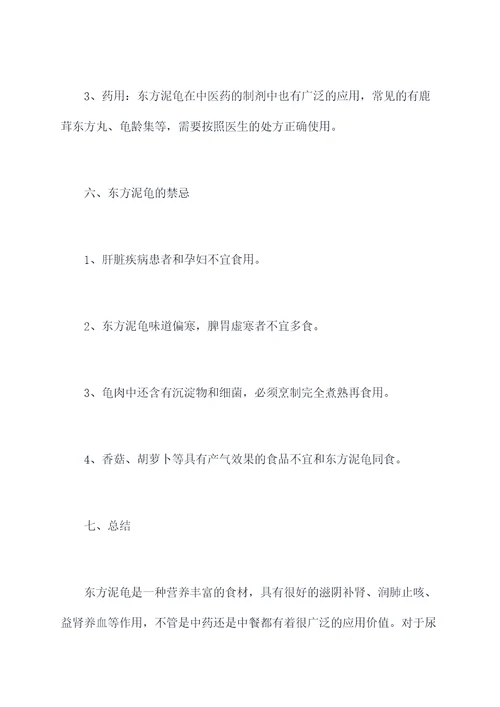 3、药用：东方泥龟在中医药的制剂中也有广泛的应用，常见的有鹿茸东方丸、龟龄集等，需要按照医生的处方正确使用。

六、东方泥龟的禁忌

1、肝脏疾病患者和孕妇不宜食用。

2、东方泥龟味道偏寒，脾胃虚寒者不宜多食。

3、龟肉中还含有沉淀物和细菌，必须烹制完全煮熟再食用。

4、香菇、胡萝卜等具有产气效果的食品不宜和东方泥龟同食。

七、总结

东方泥龟是一种营养丰富的食材，具有很好的滋阴补肾、润肺止咳、益肾养血等作用，不管是中药还是中餐都有着很广泛的应用价值。对于尿